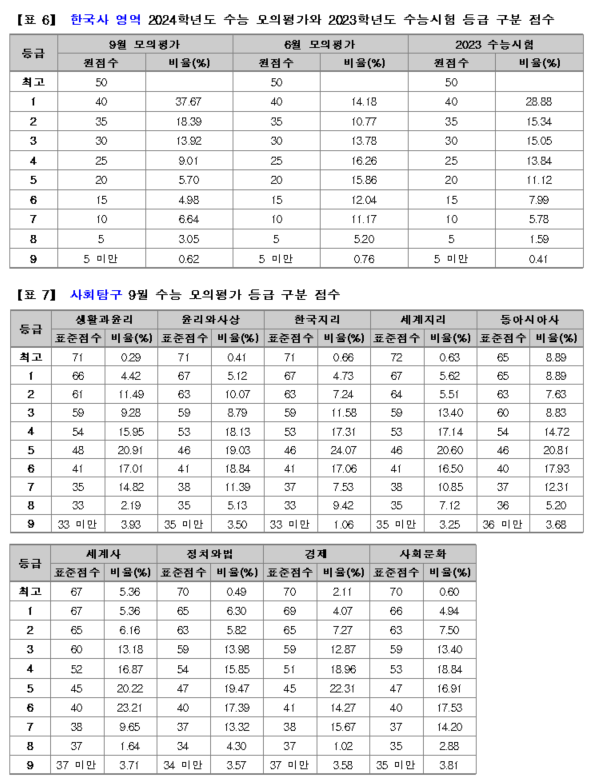 【표 6】 한국사 영역 2024학년도 수능 모의평가와 2023학년도 수능시험 등급 구분 점수

| 등급 | 9월 모의평가 원점수 | 9월 모의평가 비율(%) | 6월 모의평가 원점수 | 6월 모의평가 비율(%) | 2023 수능시험 원점수 | 2023 수능시험 비율(%) |
|---|---|---|---|---|---|---|
| 최고 | 50 | | 50 | | 50 | |
| 1 | 40 | 37.67 | 40 | 14.18 | 40 | 28.88 |
| 2 | 35 | 18.39 | 35 | 10.77 | 35 | 15.34 |
| 3 | 30 | 13.92 | 30 | 13.78 | 30 | 15.05 |
| 4 | 25 | 9.01 | 25 | 16.26 | 25 | 13.84 |
| 5 | 20 | 5.70 | 20 | 15.86 | 20 | 11.12 |
| 6 | 15 | 4.98 | 15 | 12.04 | 15 | 7.99 |
| 7 | 10 | 6.64 | 10 | 11.17 | 10 | 5.78 |
| 8 | 5 | 3.05 | 5 | 5.20 | 5 | 1.59 |
| 9 | 5 미만 | 0.62 | 5 미만 | 0.76 | 5 미만 | 0.41 |

【표 7】 사회탐구 9월 수능 모의평가 등급 구분 점수

| 등급 | 생활과윤리 표준점수 | 생활과윤리 비율(%) | 윤리와사상 표준점수 | 윤리와사상 비율(%) | 한국지리 표준점수 | 한국지리 비율(%) | 세계지리 표준점수 | 세계지리 비율(%) | 동아시아사 표준점수 | 동아시아사 비율(%) |
|---|---|---|---|---|---|---|---|---|---|---|
| 최고 | 71 | 0.29 | 71 | 0.41 | 71 | 0.66 | 72 | 0.63 | 65 | 8.89 |
| 1 | 66 | 4.42 | 67 | 5.12 | 67 | 4.73 | 67 | 5.62 | 65 | 8.89 |
| 2 | 61 | 11.49 | 63 | 10.07 | 63 | 7.24 | 64 | 5.51 | 63 | 7.63 |
| 3 | 59 | 9.28 | 59 | 8.79 | 59 | 11.58 | 59 | 13.40 | 60 | 8.83 |
| 4 | 54 | 15.95 | 53 | 18.13 | 53 | 17.31 | 53 | 17.14 | 54 | 14.72 |
| 5 | 48 | 20.91 | 46 | 19.03 | 46 | 24.07 | 46 | 20.60 | 46 | 20.81 |
| 6 | 41 | 17.01 | 41 | 18.84 | 41 | 17.06 | 41 | 16.50 | 40 | 17.93 |
| 7 | 35 | 14.82 | 38 | 11.39 | 37 | 7.53 | 38 | 10.85 | 37 | 12.31 |
| 8 | 33 | 2.19 | 35 | 5.13 | 33 | 9.42 | 35 | 7.12 | 36 | 5.20 |
| 9 | 33 미만 | 3.93 | 35 미만 | 3.50 | 33 미만 | 1.06 | 35 미만 | 3.25 | 36 미만 | 3.68 |

| 등급 | 세계사 표준점수 | 세계사 비율(%) | 정치와법 표준점수 | 정치와법 비율(%) | 경제 표준점수 | 경제 비율(%) | 사회문화 표준점수 | 사회문화 비율(%) |
|---|---|---|---|---|---|---|---|---|
| 최고 | 67 | 5.36 | 70 | 0.49 | 70 | 2.11 | 70 | 0.60 |
| 1 | 67 | 5.36 | 65 | 6.30 | 69 | 4.07 | 66 | 4.94 |
| 2 | 65 | 6.16 | 63 | 5.82 | 65 | 7.27 | 63 | 7.50 |
| 3 | 60 | 13.18 | 59 | 13.98 | 59 | 12.87 | 59 | 13.40 |
| 4 | 52 | 16.87 | 54 | 15.85 | 51 | 18.96 | 53 | 18.84 |
| 5 | 45 | 20.22 | 47 | 19.47 | 45 | 22.31 | 47 | 16.91 |
| 6 | 40 | 23.21 | 40 | 17.39 | 41 | 14.27 | 40 | 17.53 |
| 7 | 38 | 9.65 | 37 | 13.32 | 38 | 15.67 | 37 | 14.20 |
| 8 | 37 | 1.64 | 34 | 4.30 | 37 | 1.02 | 35 | 2.88 |
| 9 | 37 미만 | 3.71 | 34 미만 | 3.57 | 37 미만 | 3.58 | 35 미만 | 3.81 |